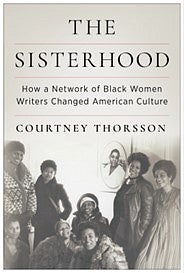 THE SISTERHOOD

How a Network of Black Women Writers Changed American Culture

COURTNEY THORSSON